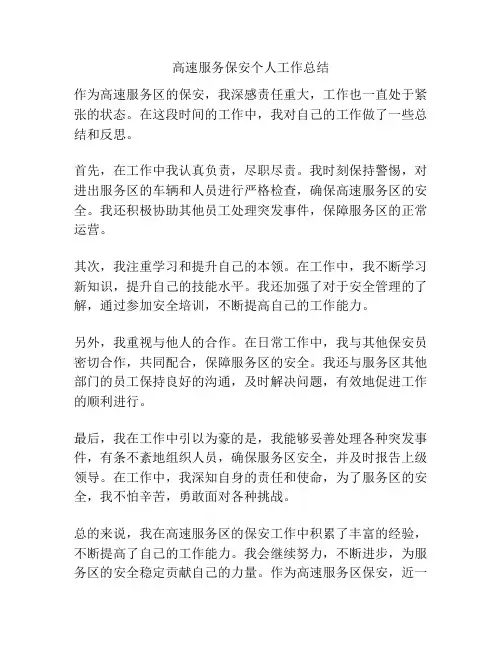 高速服务保安个人工作总结

作为高速服务区的保安，我深感责任重大，工作也一直处于紧张的状态。在这段时间的工作中，我对自己的工作做了一些总结和反思。

首先，在工作中我认真负责，尽职尽责。我时刻保持警惕，对进出服务区的车辆和人员进行严格检查，确保高速服务区的安全。我还积极协助其他员工处理突发事件，保障服务区的正常运营。

其次，我注重学习和提升自己的本领。在工作中，我不断学习新知识，提升自己的技能水平。我还加强了对于安全管理的了解，通过参加安全培训，不断提高自己的工作能力。

另外，我重视与他人的合作。在日常工作中，我与其他保安员密切合作，共同配合，保障服务区的安全。我还与服务区其他部门的员工保持良好的沟通，及时解决问题，有效地促进工作的顺利进行。

最后，我在工作中引以为豪的是，我能够妥善处理各种突发事件，有条不紊地组织人员，确保服务区安全，并及时报告上级领导。在工作中，我深知自身的责任和使命，为了服务区的安全，我不怕辛苦，勇敢面对各种挑战。

总的来说，我在高速服务区的保安工作中积累了丰富的经验，不断提高了自己的工作能力。我会继续努力，不断进步，为服务区的安全稳定贡献自己的力量。作为高速服务区保安，近一